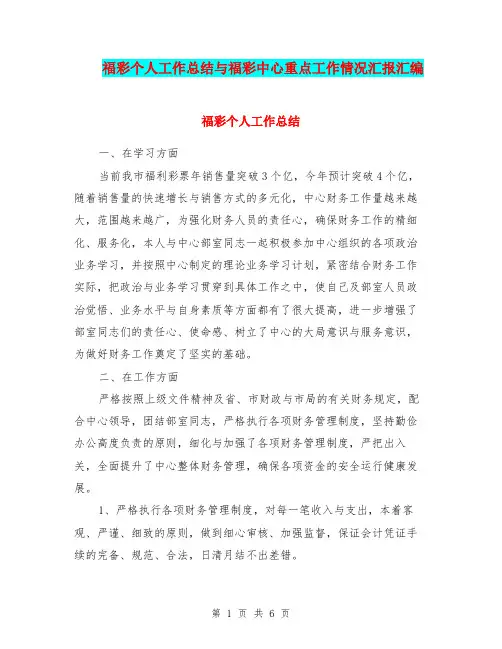 福彩个人工作总结与福彩中心重点工作情况汇报汇编

福彩个人工作总结

一、在学习方面

当前我市福利彩票年销售量突破3个亿，今年预计突破4个亿，随着销售量的快速增长与销售方式的多元化，中心财务工作量越来越大，范围越来越广，为强化财务人员的责任心，确保财务工作的精细化、服务化，本人与中心部室同志一起积极参加中心组织的各项政治业务学习，并按照中心制定的理论业务学习计划，紧密结合财务工作实际，把政治与业务学习贯穿到具体工作之中，使自己及部室人员政治觉悟、业务水平与自身素质等方面都有了很大提高，进一步增强了部室同志们的责任心、使命感、树立了中心的大局意识与服务意识，为做好财务工作奠定了坚实的基础。

二、在工作方面

严格按照上级文件精神及省、市财政与市局的有关财务规定，配合中心领导，团结部室同志，严格执行各项财务管理制度，坚持勤俭办公高度负责的原则，细化与加强了各项财务管理制度，严把出入关，全面提升了中心整体财务管理，确保各项资金的安全运行健康发展。

1、严格执行各项财务管理制度，对每一笔收入与支出，本着客观、严谨、细致的原则，做到细心审核、加强监督，保证会计凭证手续的完备、规范、合法，日清月结不出差错。

第 1 页 共 6 页